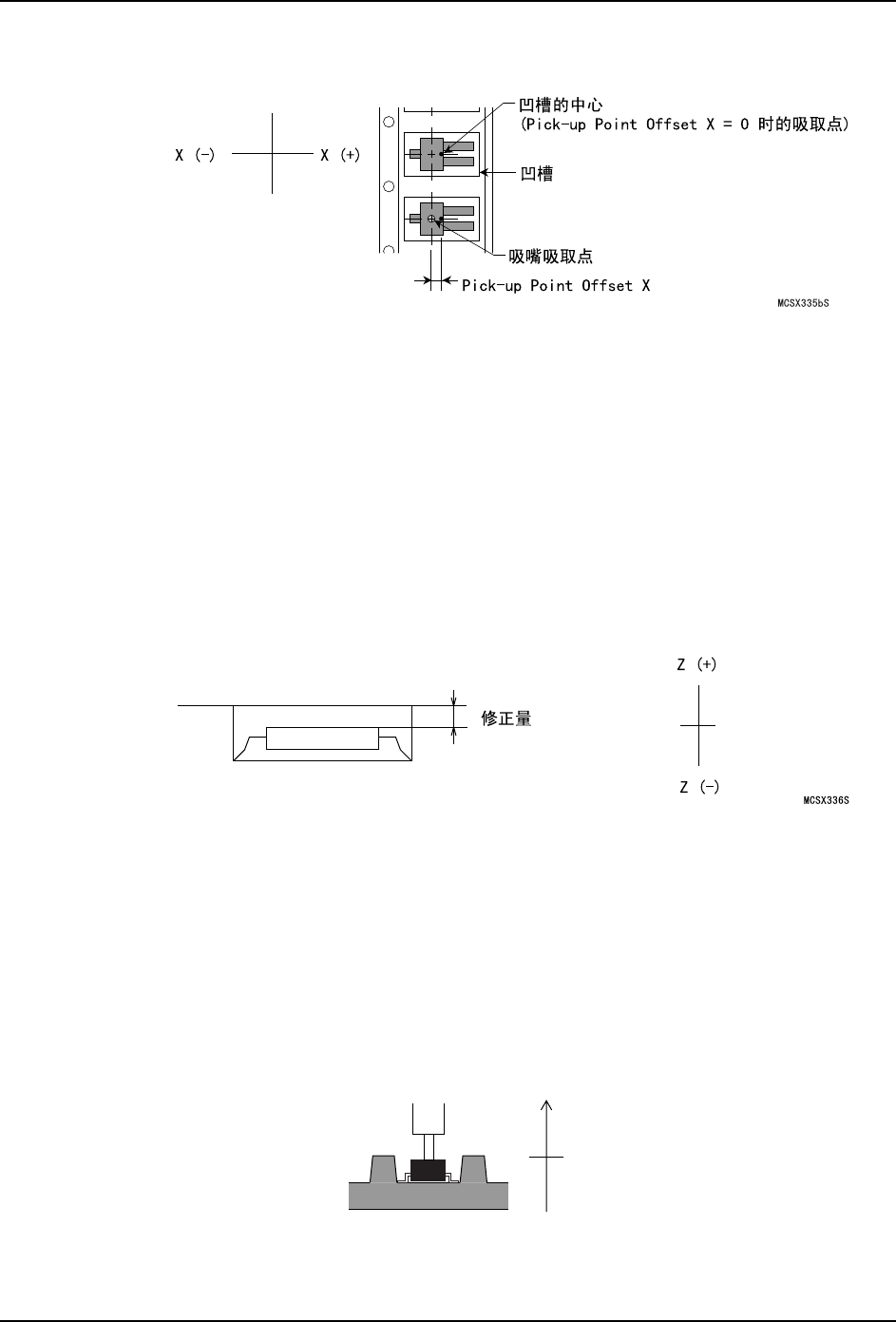 X (-)

X (+)

凹槽的中心
(Pick-up Point Offset X = 0 时的吸取点)

凹槽

吸嘴吸取点

Pick-up Point Offset X

MCSX335bS

修正量

Z (+)

Z (-)

MCSX336S